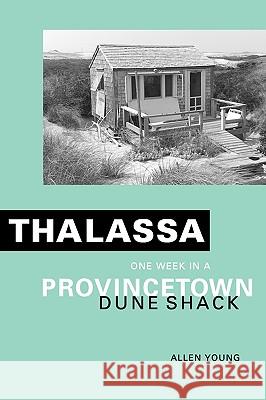 THALASSA

ONE WEEK IN A
PROVINCETOWN
DUNE SHACK

ALLEN YOUNG

Kraina Książek